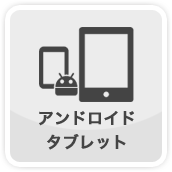 アンドロイド
タブレット